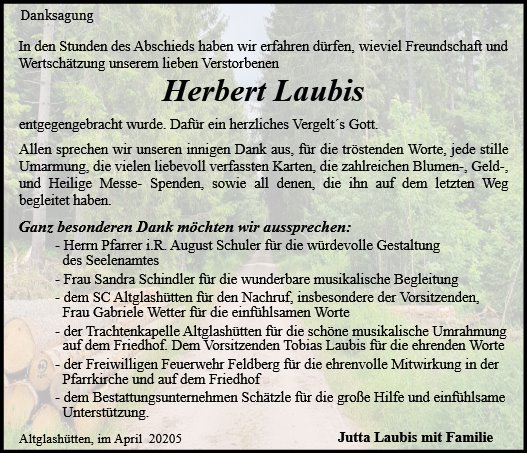 Danksagung

In den Stunden des Abschieds haben wir erfahren dürfen, wieviel Freundschaft und Wertschätzung unserem lieben Verstorbenen

Herbert Laubis

entgegengebracht wurde. Dafür ein herzliches Vergelt´s Gott.

Allen sprechen wir unseren innigen Dank aus, für die tröstenden Worte, jede stille Umarmung, die vielen liebevoll verfassten Karten, die zahlreichen Blumen-, Geld-, und Heilige Messe- Spenden, sowie all denen, die ihn auf dem letzten Weg begleitet haben.

Ganz besonderen Dank möchten wir aussprechen:

- Herrn Pfarrer i.R. August Schuler für die würdevolle Gestaltung des Seelenamtes
- Frau Sandra Schindler für die wunderbare musikalische Begleitung
- dem SC Altglashütten für den Nachruf, insbesondere der Vorsitzenden, Frau Gabriele Wetter für die einfühlsamen Worte
- der Trachtenkapelle Altglashütten für die schöne musikalische Umrahmung auf dem Friedhof. Dem Vorsitzenden Tobias Laubis für die ehrenden Worte
- der Freiwilligen Feuerwehr Feldberg für die ehrenvolle Mitwirkung in der Pfarrkirche und auf dem Friedhof
- dem Bestattungsunternehmen Schätzle für die große Hilfe und einfühlsame Unterstützung.

Altglashütten, im April 20205

Jutta Laubis mit Familie